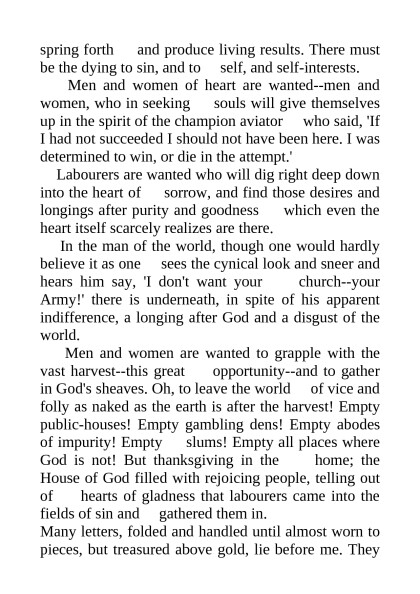 spring forth and produce living results. There must be the dying to sin, and to self, and self-interests.

Men and women of heart are wanted--men and women, who in seeking souls will give themselves up in the spirit of the champion aviator who said, 'If I had not succeeded I should not have been here. I was determined to win, or die in the attempt.'

Labourers are wanted who will dig right deep down into the heart of sorrow, and find those desires and longings after purity and goodness which even the heart itself scarcely realizes are there.

In the man of the world, though one would hardly believe it as one sees the cynical look and sneer and hears him say, 'I don't want your church--your Army!' there is underneath, in spite of his apparent indifference, a longing after God and a disgust of the world.

Men and women are wanted to grapple with the vast harvest--this great opportunity--and to gather in God's sheaves. Oh, to leave the world of vice and folly as naked as the earth is after the harvest! Empty public-houses! Empty gambling dens! Empty abodes of impurity! Empty slums! Empty all places where God is not! But thanksgiving in the home; the House of God filled with rejoicing people, telling out of hearts of gladness that labourers came into the fields of sin and gathered them in.

Many letters, folded and handled until almost worn to pieces, but treasured above gold, lie before me. They